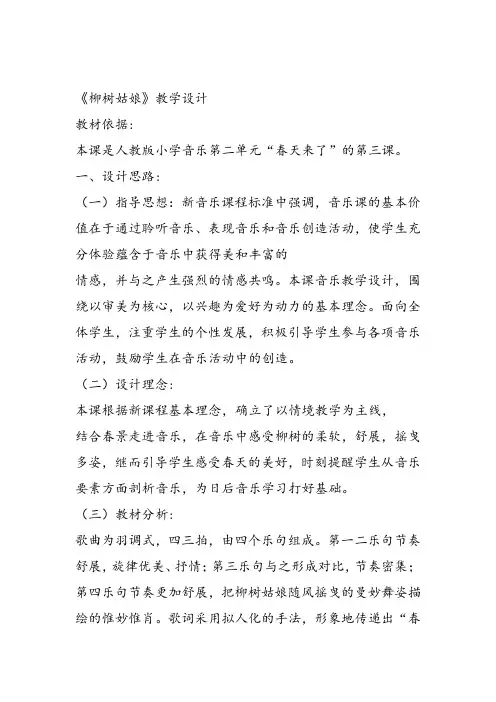 《柳树姑娘》教学设计

教材依据：

本课是人教版小学音乐第二单元“春天来了”的第三课。

一、设计思路：

（一）指导思想：新音乐课程标准中强调，音乐课的基本价值在于通过聆听音乐、表现音乐和音乐创造活动，使学生充分体验蕴含于音乐中获得美和丰富的

情感，并与之产生强烈的情感共鸣。本课音乐教学设计，围绕以审美为核心，以兴趣为爱好为动力的基本理念。面向全体学生，注重学生的个性发展，积极引导学生参与各项音乐活动，鼓励学生在音乐活动中的创造。

（二）设计理念：

本课根据新课程基本理念，确立了以情境教学为主线，

结合春景走进音乐，在音乐中感受柳树的柔软，舒展，摇曳多姿，继而引导学生感受春天的美好，时刻提醒学生从音乐要素方面剖析音乐，为日后音乐学习打好基础。

（三）教材分析：

歌曲为羽调式，四三拍，由四个乐句组成。第一二乐句节奏舒展，旋律优美、抒情；第三乐句与之形成对比，节奏密集；第四乐句节奏更加舒展，把柳树姑娘随风摇曳的曼妙舞姿描绘的惟妙惟肖。歌词采用拟人化的手法，形象地传递出“春